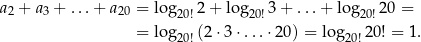 $a_2 + a_3 + \ldots + a_{20} = \log_{20!} 2 + \log_{20!} 3 + \ldots + \log_{20!} 20 =$

$= \log_{20!} (2 \cdot 3 \cdot \ldots \cdot 20) = \log_{20!} 20! = 1.$